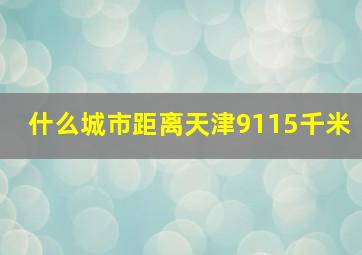 什么城市距离天津9115千米